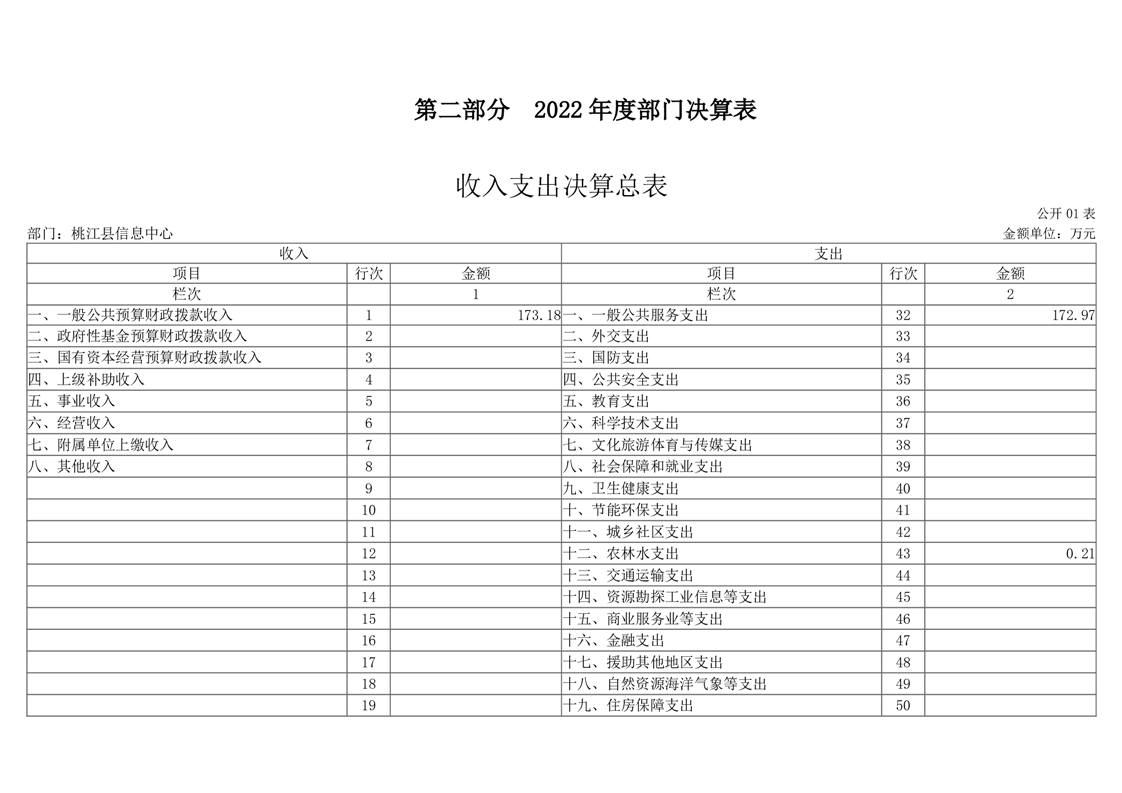 第二部分　2022 年度部门决算表

收入支出决算总表

公开 01 表

部门：桃江县信息中心

金额单位：万元

| 收入 | | | 支出 | | |
|---|---|---|---|---|---|
| 项目 | 行次 | 金额 | 项目 | 行次 | 金额 |
| 栏次 | | 1 | 栏次 | | 2 |
| 一、一般公共预算财政拨款收入 | 1 | 173.18 | 一、一般公共服务支出 | 32 | 172.97 |
| 二、政府性基金预算财政拨款收入 | 2 | | 二、外交支出 | 33 | |
| 三、国有资本经营预算财政拨款收入 | 3 | | 三、国防支出 | 34 | |
| 四、上级补助收入 | 4 | | 四、公共安全支出 | 35 | |
| 五、事业收入 | 5 | | 五、教育支出 | 36 | |
| 六、经营收入 | 6 | | 六、科学技术支出 | 37 | |
| 七、附属单位上缴收入 | 7 | | 七、文化旅游体育与传媒支出 | 38 | |
| 八、其他收入 | 8 | | 八、社会保障和就业支出 | 39 | |
| | 9 | | 九、卫生健康支出 | 40 | |
| | 10 | | 十、节能环保支出 | 41 | |
| | 11 | | 十一、城乡社区支出 | 42 | |
| | 12 | | 十二、农林水支出 | 43 | 0.21 |
| | 13 | | 十三、交通运输支出 | 44 | |
| | 14 | | 十四、资源勘探工业信息等支出 | 45 | |
| | 15 | | 十五、商业服务业等支出 | 46 | |
| | 16 | | 十六、金融支出 | 47 | |
| | 17 | | 十七、援助其他地区支出 | 48 | |
| | 18 | | 十八、自然资源海洋气象等支出 | 49 | |
| | 19 | | 十九、住房保障支出 | 50 | |